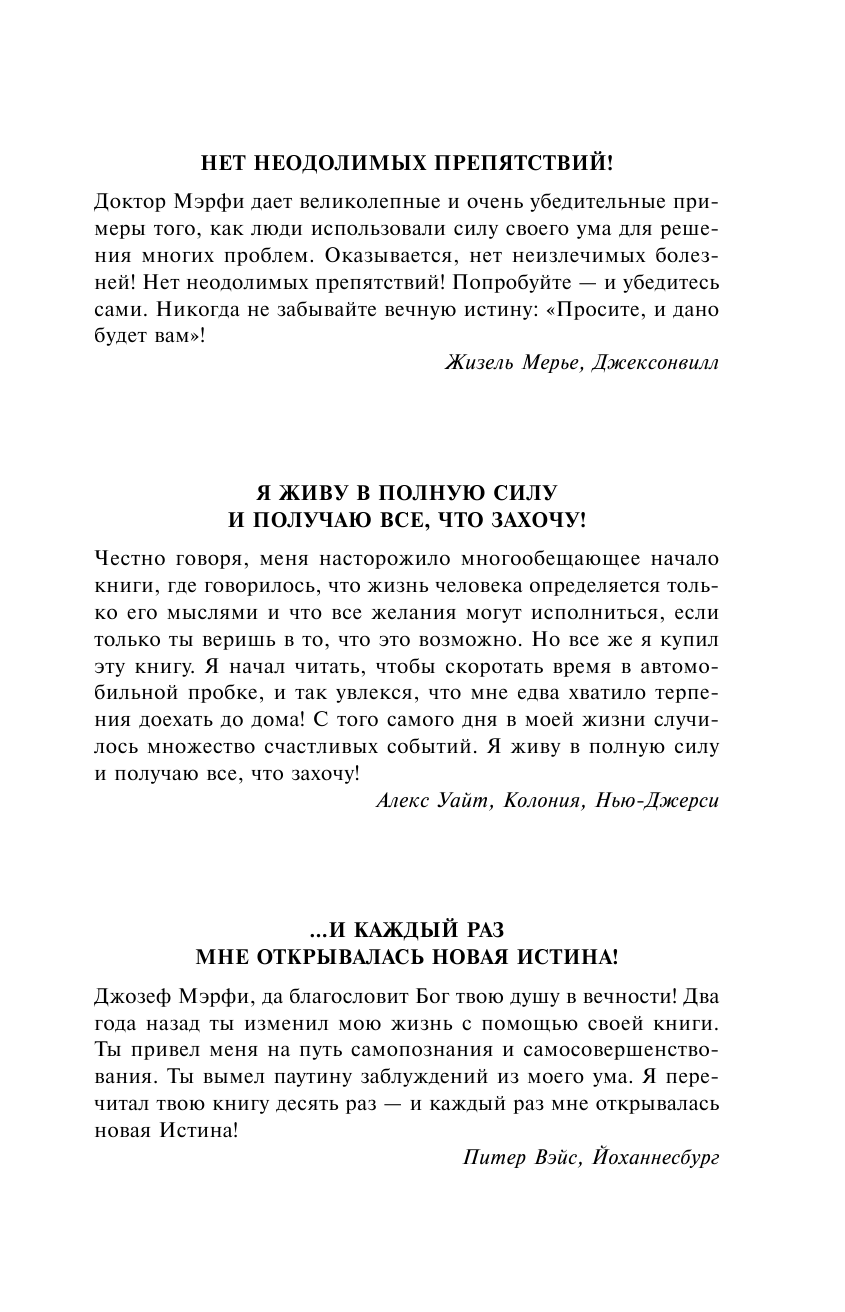 НЕТ НЕОДОЛИМЫХ ПРЕПЯТСТВИЙ!

Доктор Мэрфи дает великолепные и очень убедительные примеры того, как люди использовали силу своего ума для решения многих проблем. Оказывается, нет неизлечимых болезней! Нет неодолимых препятствий! Попробуйте — и убедитесь сами. Никогда не забывайте вечную истину: «Просите, и дано будет вам»!

Жизель Мерье, Джексонвилл

Я ЖИВУ В ПОЛНУЮ СИЛУ И ПОЛУЧАЮ ВСЕ, ЧТО ЗАХОЧУ!

Честно говоря, меня насторожило многообещающее начало книги, где говорилось, что жизнь человека определяется только его мыслями и что все желания могут исполниться, если только ты веришь в то, что это возможно. Но все же я купил эту книгу. Я начал читать, чтобы скоротать время в автомобильной пробке, и так увлекся, что мне едва хватило терпения доехать до дома! С того самого дня в моей жизни случилось множество счастливых событий. Я живу в полную силу и получаю все, что захочу!

Алекс Уайт, Колония, Нью-Джерси

...И КАЖДЫЙ РАЗ МНЕ ОТКРЫВАЛАСЬ НОВАЯ ИСТИНА!

Джозеф Мэрфи, да благословит Бог твою душу в вечности! Два года назад ты изменил мою жизнь с помощью своей книги. Ты привел меня на путь самопознания и самосовершенствования. Ты вымел паутину заблуждений из моего ума. Я перечитал твою книгу десять раз — и каждый раз мне открывалась новая Истина!

Питер Вэйс, Йоханнесбург